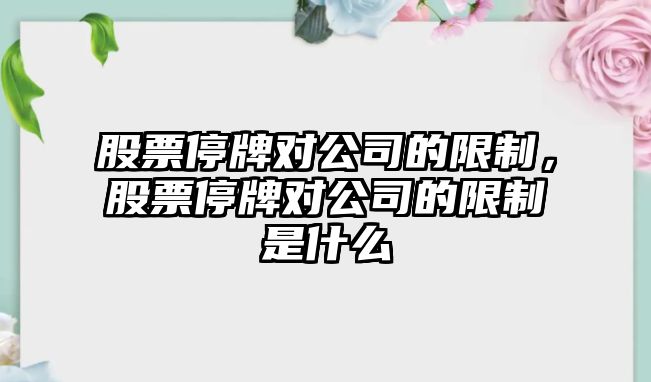 股票停牌对公司的限制，股票停牌对公司的限制是什么